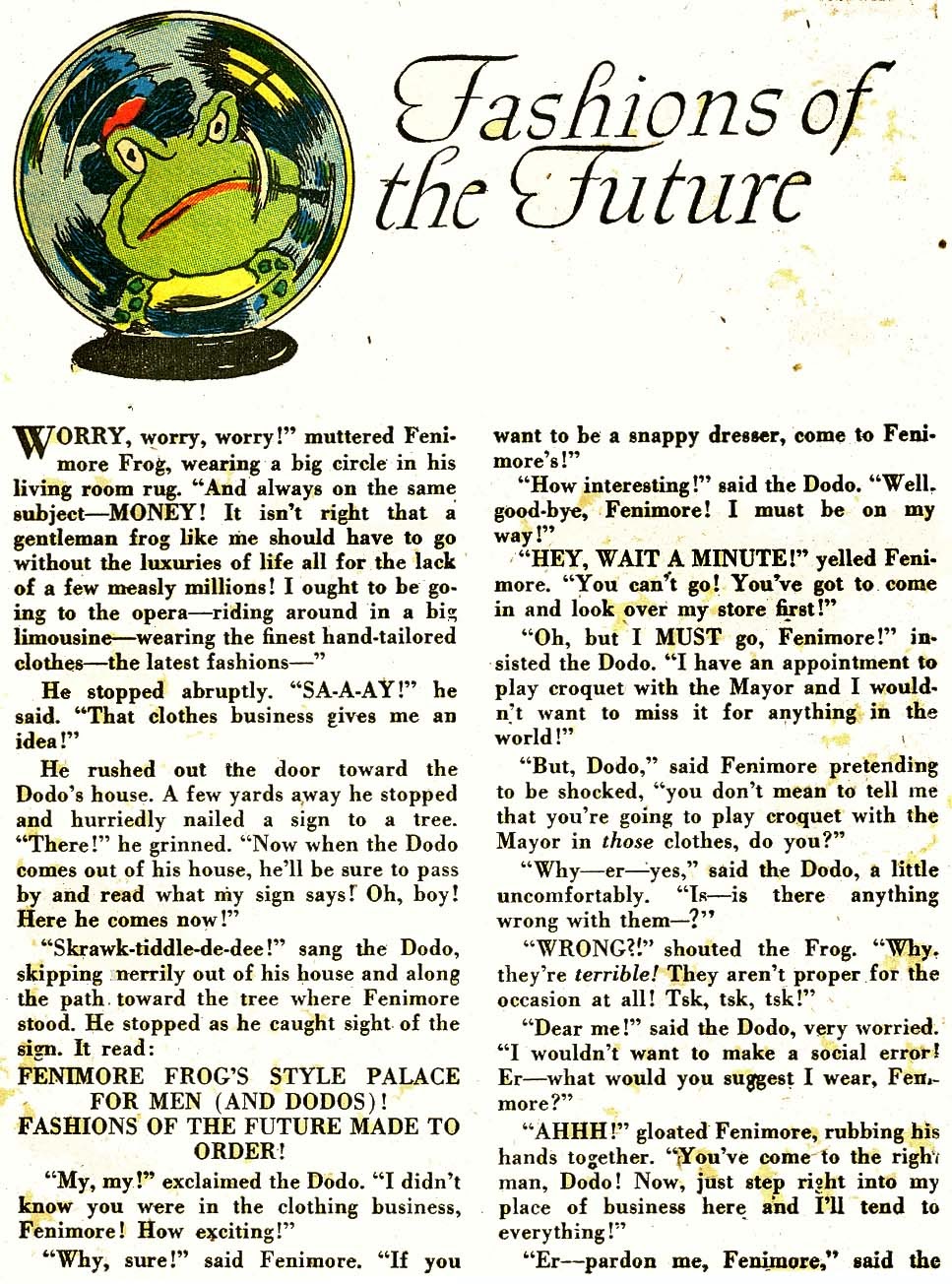 Fashions of the Future

WORRY, worry, worry!" muttered Fenimore Frog, wearing a big circle in his living room rug. "And always on the same subject—MONEY! It isn't right that a gentleman frog like me should have to go without the luxuries of life all for the lack of a few measly millions! I ought to be going to the opera—riding around in a big limousine—wearing the finest hand-tailored clothes—the latest fashions—"

He stopped abruptly. "SA-A-AY!" he said. "That clothes business gives me an idea!"

He rushed out the door toward the Dodo's house. A few yards away he stopped and hurriedly nailed a sign to a tree. "There!" he grinned. "Now when the Dodo comes out of his house, he'll be sure to pass by and read what my sign says! Oh, boy! Here he comes now!"

"Skrawk-tiddle-de-dee!" sang the Dodo, skipping merrily out of his house and along the path toward the tree where Fenimore stood. He stopped as he caught sight of the sign. It read:

FENIMORE FROG'S STYLE PALACE FOR MEN (AND DODOS)!
FASHIONS OF THE FUTURE MADE TO ORDER!

"My, my!" exclaimed the Dodo. "I didn't know you were in the clothing business, Fenimore! How exciting!"

"Why, sure!" said Fenimore. "If you want to be a snappy dresser, come to Fenimore's!"

"How interesting!" said the Dodo. "Well, good-bye, Fenimore! I must be on my way!"

"HEY, WAIT A MINUTE!" yelled Fenimore. "You can't go! You've got to come in and look over my store first!"

"Oh, but I MUST go, Fenimore!" insisted the Dodo. "I have an appointment to play croquet with the Mayor and I wouldn't want to miss it for anything in the world!"

"But, Dodo," said Fenimore pretending to be shocked, "you don't mean to tell me that you're going to play croquet with the Mayor in those clothes, do you?"

"Why—er—yes," said the Dodo, a little uncomfortably. "Is—is there anything wrong with them—?"

"WRONG?!" shouted the Frog. "Why, they're terrible! They aren't proper for the occasion at all! Tsk, tsk, tsk!"

"Dear me!" said the Dodo, very worried. "I wouldn't want to make a social error! Er—what would you suggest I wear, Fenimore?"

"AHHH!" gloated Fenimore, rubbing his hands together. "You've come to the right man, Dodo! Now, just step right into my place of business here and I'll tend to everything!"

"Er—pardon me, Fenimore," said the